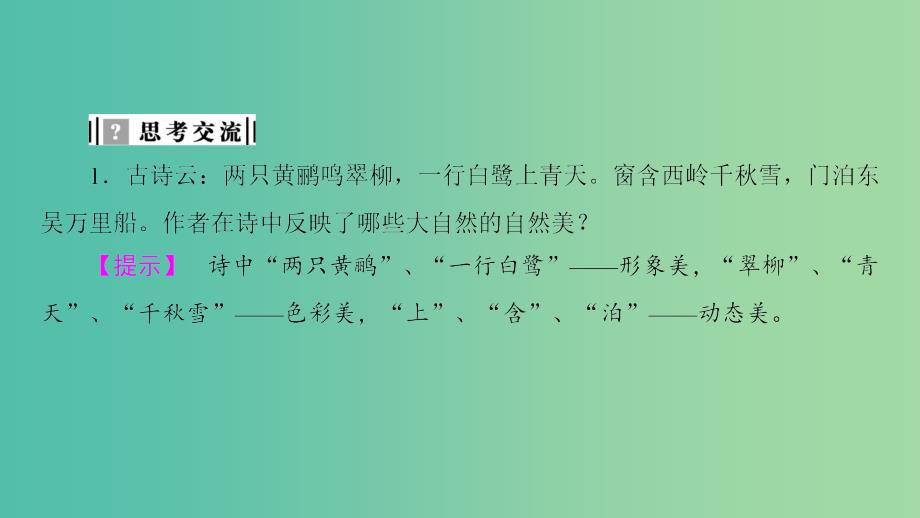 ? 思考交流

1．古诗云：两只黄鹂鸣翠柳，一行白鹭上青天。窗含西岭千秋雪，门泊东吴万里船。作者在诗中反映了哪些大自然的自然美？

【提示】 诗中“两只黄鹂”、“一行白鹭”——形象美，“翠柳”、“青天”、“千秋雪”——色彩美，“上”、“含”、“泊”——动态美。